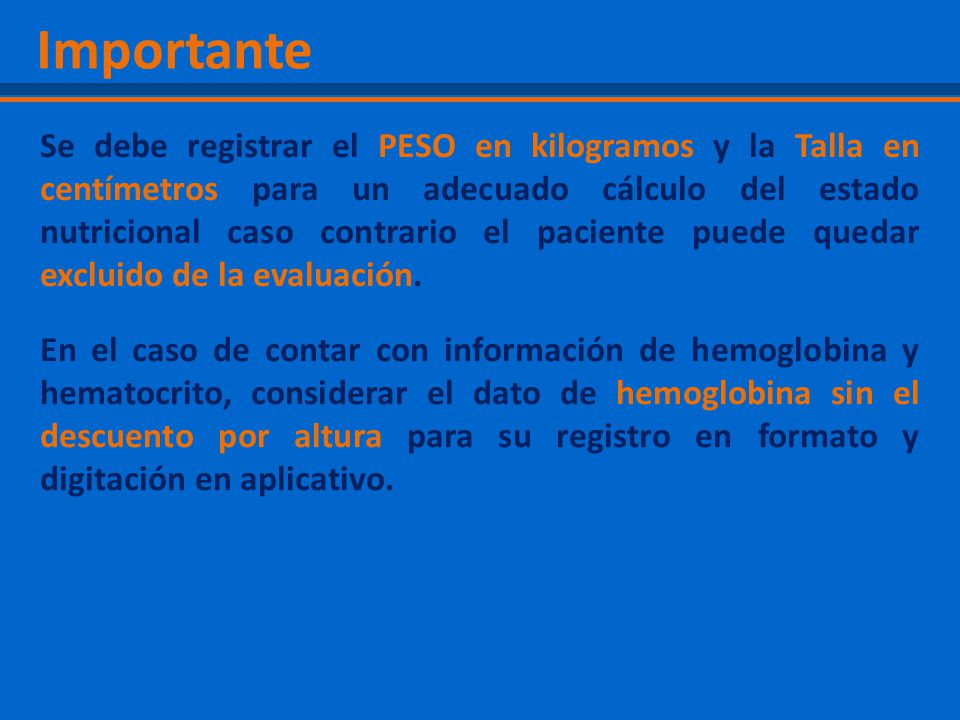 Importante

Se debe registrar el PESO en kilogramos y la Talla en centímetros para un adecuado cálculo del estado nutricional caso contrario el paciente puede quedar excluido de la evaluación.

En el caso de contar con información de hemoglobina y hematocrito, considerar el dato de hemoglobina sin el descuento por altura para su registro en formato y digitación en aplicativo.